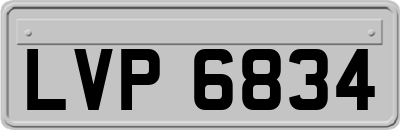 LVP 6834